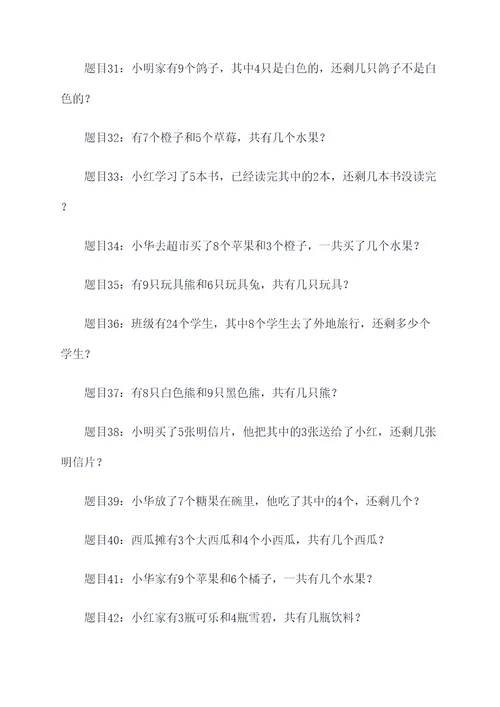 题目31：小明家有9个鸽子，其中4只是白色的，还剩几只鸽子不是白色的？

题目32：有7个橙子和5个草莓，共有几个水果？

题目33：小红学习了5本书，已经读完其中的2本，还剩几本书没读完？

题目34：小华去超市买了8个苹果和3个橙子，一共买了几个水果？

题目35：有9只玩具熊和6只玩具兔，共有几只玩具？

题目36：班级有24个学生，其中8个学生去了外地旅行，还剩多少个学生？

题目37：有8只白色熊和9只黑色熊，共有几只熊？

题目38：小明买了5张明信片，他把其中的3张送给了小红，还剩几张明信片？

题目39：小华放了7个糖果在碗里，他吃了其中的4个，还剩几个？

题目40：西瓜摊有3个大西瓜和4个小西瓜，共有几个西瓜？

题目41：小华家有9个苹果和6个橘子，一共有几个水果？

题目42：小红家有3瓶可乐和4瓶雪碧，共有几瓶饮料？